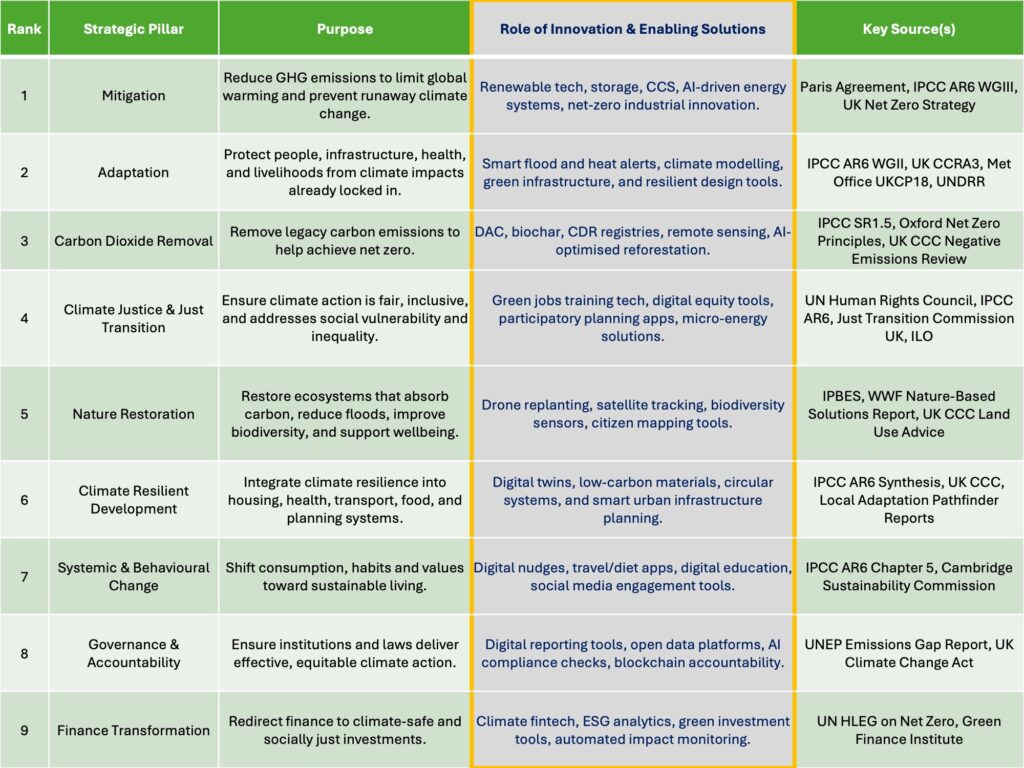 | Rank | Strategic Pillar | Purpose | Role of Innovation & Enabling Solutions | Key Source(s) |
|---|---|---|---|---|
| 1 | Mitigation | Reduce GHG emissions to limit global warming and prevent runaway climate change. | Renewable tech, storage, CCS, AI-driven energy systems, net-zero industrial innovation. | Paris Agreement, IPCC AR6 WGIII, UK Net Zero Strategy |
| 2 | Adaptation | Protect people, infrastructure, health, and livelihoods from climate impacts already locked in. | Smart flood and heat alerts, climate modelling, green infrastructure, and resilient design tools. | IPCC AR6 WGII, UK CCRA3, Met Office UKCP18, UNDRR |
| 3 | Carbon Dioxide Removal | Remove legacy carbon emissions to help achieve net zero. | DAC, biochar, CDR registries, remote sensing, AI-optimised reforestation. | IPCC SR1.5, Oxford Net Zero Principles, UK CCC Negative Emissions Review |
| 4 | Climate Justice & Just Transition | Ensure climate action is fair, inclusive, and addresses social vulnerability and inequality. | Green jobs training tech, digital equity tools, participatory planning apps, micro-energy solutions. | UN Human Rights Council, IPCC AR6, Just Transition Commission UK, ILO |
| 5 | Nature Restoration | Restore ecosystems that absorb carbon, reduce floods, improve biodiversity, and support wellbeing. | Drone replanting, satellite tracking, biodiversity sensors, citizen mapping tools. | IPBES, WWF Nature-Based Solutions Report, UK CCC Land Use Advice |
| 6 | Climate Resilient Development | Integrate climate resilience into housing, health, transport, food, and planning systems. | Digital twins, low-carbon materials, circular systems, and smart urban infrastructure planning. | IPCC AR6 Synthesis, UK CCC, Local Adaptation Pathfinder Reports |
| 7 | Systemic & Behavioural Change | Shift consumption, habits and values toward sustainable living. | Digital nudges, travel/diet apps, digital education, social media engagement tools. | IPCC AR6 Chapter 5, Cambridge Sustainability Commission |
| 8 | Governance & Accountability | Ensure institutions and laws deliver effective, equitable climate action. | Digital reporting tools, open data platforms, AI compliance checks, blockchain accountability. | UNEP Emissions Gap Report, UK Climate Change Act |
| 9 | Finance Transformation | Redirect finance to climate-safe and socially just investments. | Climate fintech, ESG analytics, green investment tools, automated impact monitoring. | UN HLEG on Net Zero, Green Finance Institute |